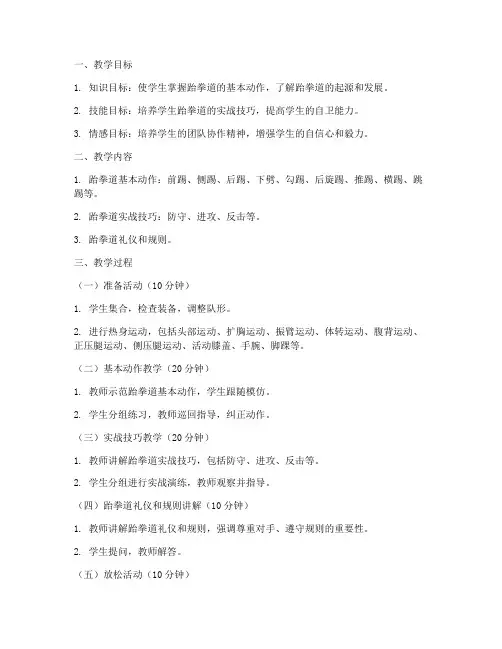 一、教学目标

1. 知识目标：使学生掌握跆拳道的基本动作，了解跆拳道的起源和发展。

2. 技能目标：培养学生跆拳道的实战技巧，提高学生的自卫能力。

3. 情感目标：培养学生的团队协作精神，增强学生的自信心和毅力。

二、教学内容

1. 跆拳道基本动作：前踢、侧踢、后踢、下劈、勾踢、后旋踢、推踢、横踢、跳踢等。

2. 跆拳道实战技巧：防守、进攻、反击等。

3. 跆拳道礼仪和规则。

三、教学过程

（一）准备活动（10 分钟）

1. 学生集合，检查装备，调整队形。

2. 进行热身运动，包括头部运动、扩胸运动、振臂运动、体转运动、腹背运动、正压腿运动、侧压腿运动、活动膝盖、手腕、脚踝等。

（二）基本动作教学（20 分钟）

1. 教师示范跆拳道基本动作，学生跟随模仿。

2. 学生分组练习，教师巡回指导，纠正动作。

（三）实战技巧教学（20 分钟）

1. 教师讲解跆拳道实战技巧，包括防守、进攻、反击等。

2. 学生分组进行实战演练，教师观察并指导。

（四）跆拳道礼仪和规则讲解（10 分钟）

1. 教师讲解跆拳道礼仪和规则，强调尊重对手、遵守规则的重要性。

2. 学生提问，教师解答。

（五）放松活动（10 分钟）